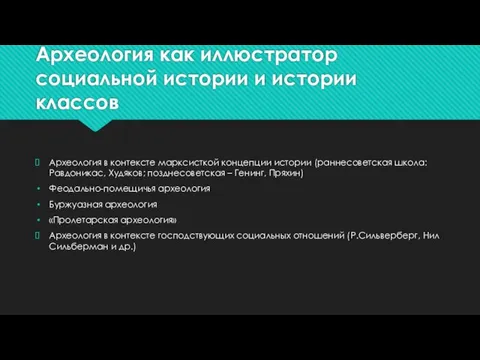 Археология как иллюстратор социальной истории и истории классов

Археология в контексте марксисткой концепции истории (раннесоветская школа: Равдоникас, Худяков; позднесоветская – Генинг, Пряхин)

• Феодально-помещичья археология

• Буржуазная археология

• «Пролетарская археология»

Археология в контексте господствующих социальных отношений (Р.Сильверберг, Нил Сильберман и др.)